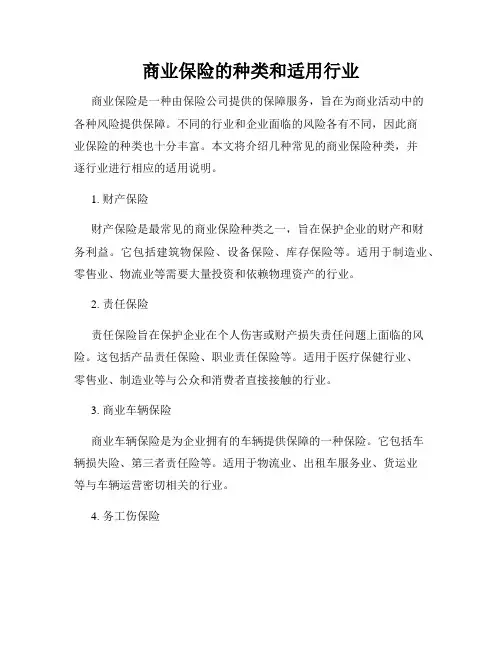 商业保险的种类和适用行业

商业保险是一种由保险公司提供的保障服务，旨在为商业活动中的各种风险提供保障。不同的行业和企业面临的风险各有不同，因此商业保险的种类也十分丰富。本文将介绍几种常见的商业保险种类，并逐行业进行相应的适用说明。

1. 财产保险

财产保险是最常见的商业保险种类之一，旨在保护企业的财产和财务利益。它包括建筑物保险、设备保险、库存保险等。适用于制造业、零售业、物流业等需要大量投资和依赖物理资产的行业。

2. 责任保险

责任保险旨在保护企业在个人伤害或财产损失责任问题上面临的风险。这包括产品责任保险、职业责任保险等。适用于医疗保健行业、零售业、制造业等与公众和消费者直接接触的行业。

3. 商业车辆保险

商业车辆保险是为企业拥有的车辆提供保障的一种保险。它包括车辆损失险、第三者责任险等。适用于物流业、出租车服务业、货运业等与车辆运营密切相关的行业。

4. 务工伤保险